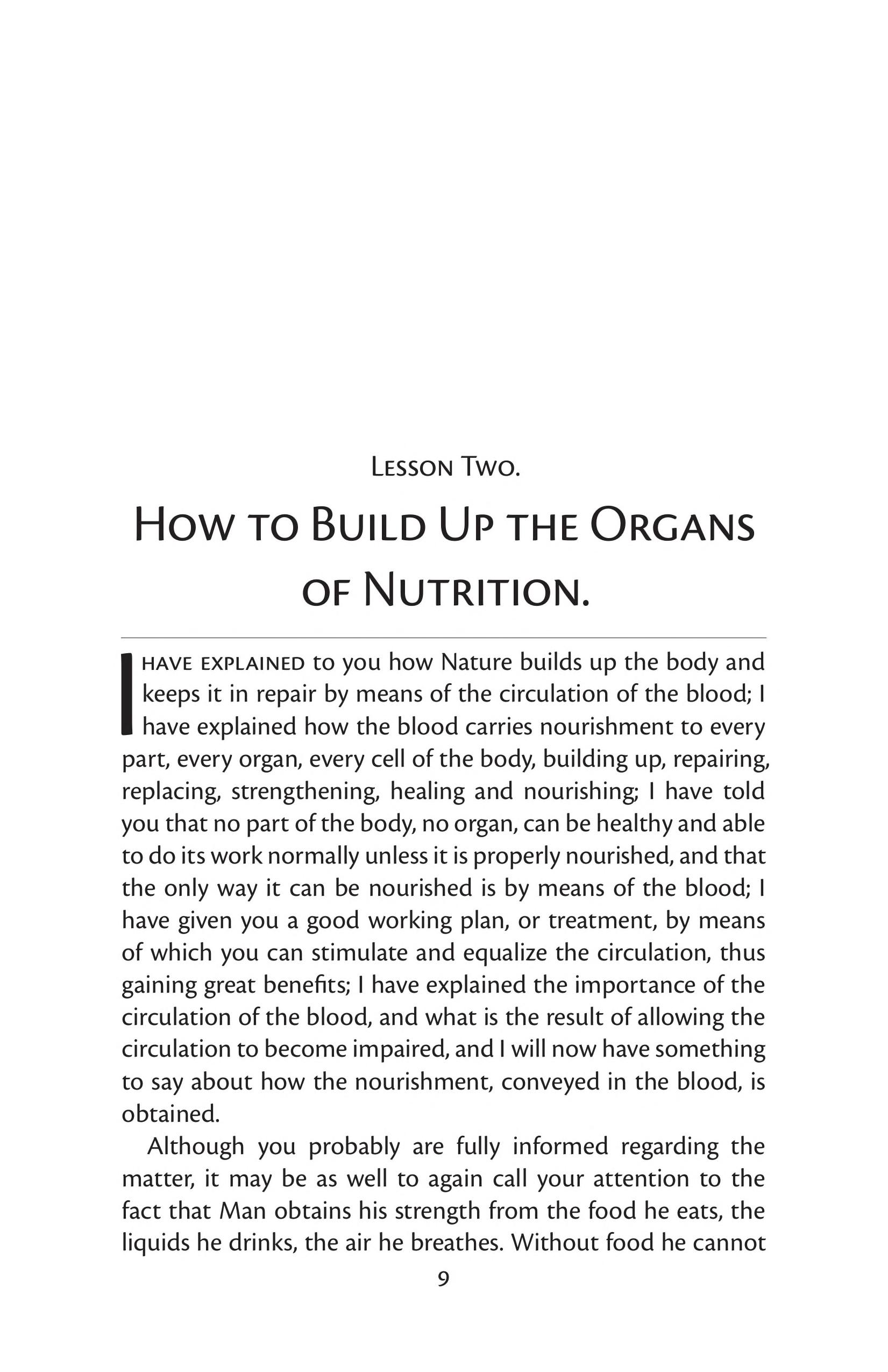 Lesson Two.

How to Build Up the Organs of Nutrition.

I have explained to you how Nature builds up the body and keeps it in repair by means of the circulation of the blood; I have explained how the blood carries nourishment to every part, every organ, every cell of the body, building up, repairing, replacing, strengthening, healing and nourishing; I have told you that no part of the body, no organ, can be healthy and able to do its work normally unless it is properly nourished, and that the only way it can be nourished is by means of the blood; I have given you a good working plan, or treatment, by means of which you can stimulate and equalize the circulation, thus gaining great benefits; I have explained the importance of the circulation of the blood, and what is the result of allowing the circulation to become impaired, and I will now have something to say about how the nourishment, conveyed in the blood, is obtained.

Although you probably are fully informed regarding the matter, it may be as well to again call your attention to the fact that Man obtains his strength from the food he eats, the liquids he drinks, the air he breathes. Without food he cannot

9